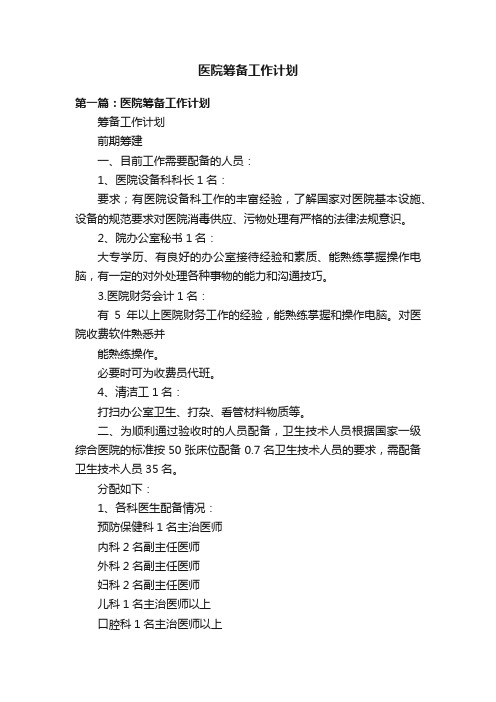 医院筹备工作计划

第一篇：医院筹备工作计划

筹备工作计划

前期筹建

一、目前工作需要配备的人员：

1、医院设备科科长 1 名：

要求；有医院设备科工作的丰富经验，了解国家对医院基本设施、设备的规范要求对医院消毒供应、污物处理有严格的法律法规意识。

2、院办公室秘书 1 名：

大专学历、有良好的办公室接待经验和素质、能熟练掌握操作电脑，有一定的对外处理各种事物的能力和沟通技巧。

3.医院财务会计 1 名：

有 5 年以上医院财务工作的经验，能熟练掌握和操作电脑。对医院收费软件熟悉并

能熟练操作。

必要时可为收费员代班。

4、清洁工 1 名：

打扫办公室卫生、打杂、看管材料物质等。

二、为顺利通过验收时的人员配备，卫生技术人员根据国家一级综合医院的标准按 50 张床位配备 0.7 名卫生技术人员的要求，需配备卫生技术人员 35 名。

分配如下：

1、各科医生配备情况：

预防保健科 1 名主治医师

内科 2 名副主任医师

外科 2 名副主任医师

妇科 2 名副主任医师

儿科 1 名主治医师以上

口腔科 1 名主治医师以上